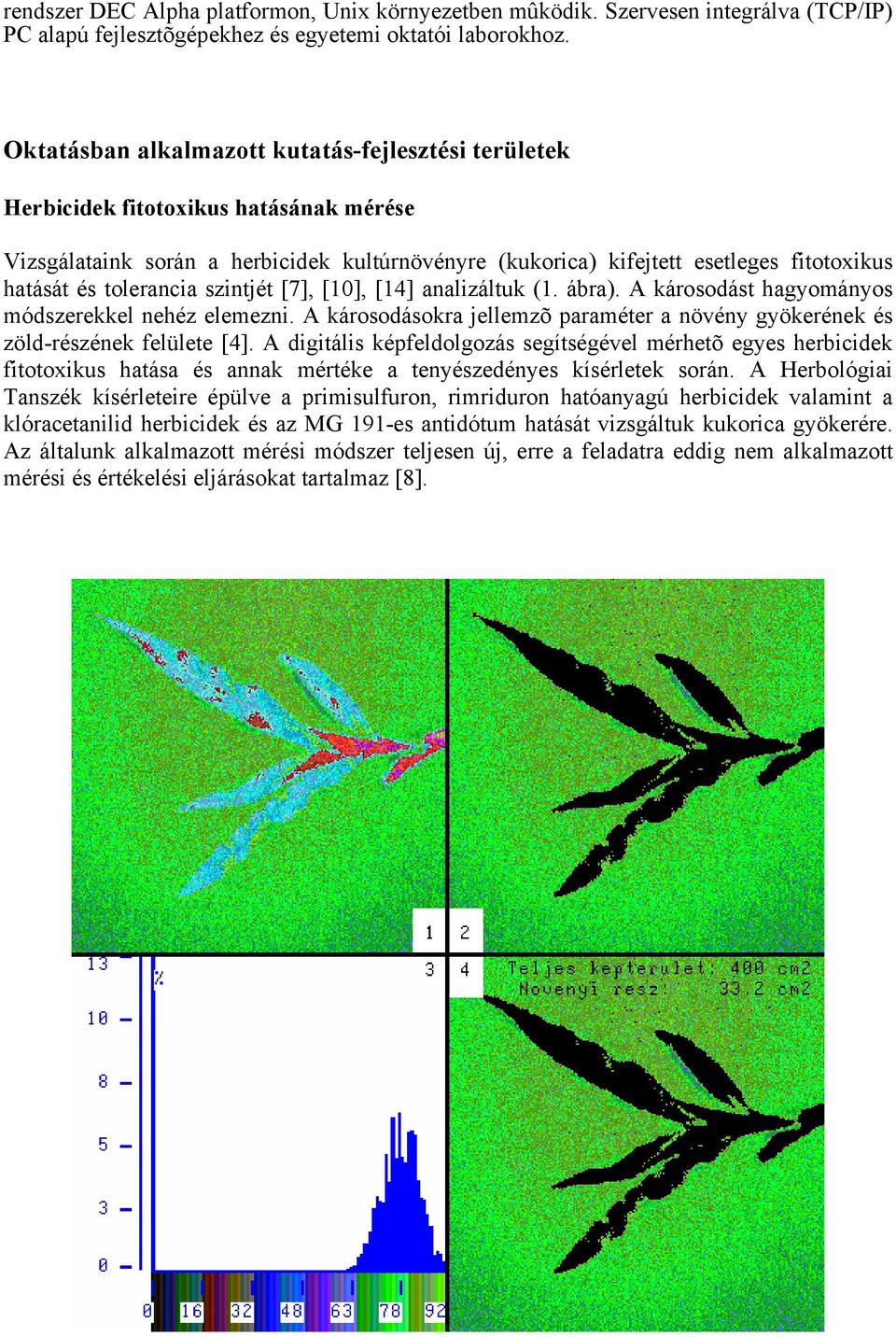 rendszer DEC Alpha platformon, Unix környezetben mûködik. Szervesen integrálva (TCP/IP) PC alapú fejlesztõgépekhez és egyetemi oktatói laborokhoz.

Oktatásban alkalmazott kutatás-fejlesztési területek

Herbicidek fitotoxikus hatásának mérése

Vizsgálataink során a herbicidek kultúrnövényre (kukorica) kifejtett esetleges fitotoxikus hatását és tolerancia szintjét [7], [10], [14] analizáltuk (1. ábra). A károsodást hagyományos módszerekkel nehéz elemezni. A károsodásokra jellemzõ paraméter a növény gyökerének és zöld-részének felülete [4]. A digitális képfeldolgozás segítségével mérhetõ egyes herbicidek fitotoxikus hatása és annak mértéke a tenyészedényes kísérletek során. A Herbológiai Tanszék kísérleteire épülve a primisulfuron, rimriduron hatóanyagú herbicidek valamint a klóracetanilid herbicidek és az MG 191-es antidótum hatását vizsgáltuk kukorica gyökerére. Az általunk alkalmazott mérési módszer teljesen új, erre a feladatra eddig nem alkalmazott mérési és értékelési eljárásokat tartalmaz [8].

1 2
3 4
Teljes kepterulet: 400 cm2
Novenyi resz: 33.2 cm2

13
%
10
8
5
3
0
0 16 32 48 63 78 92